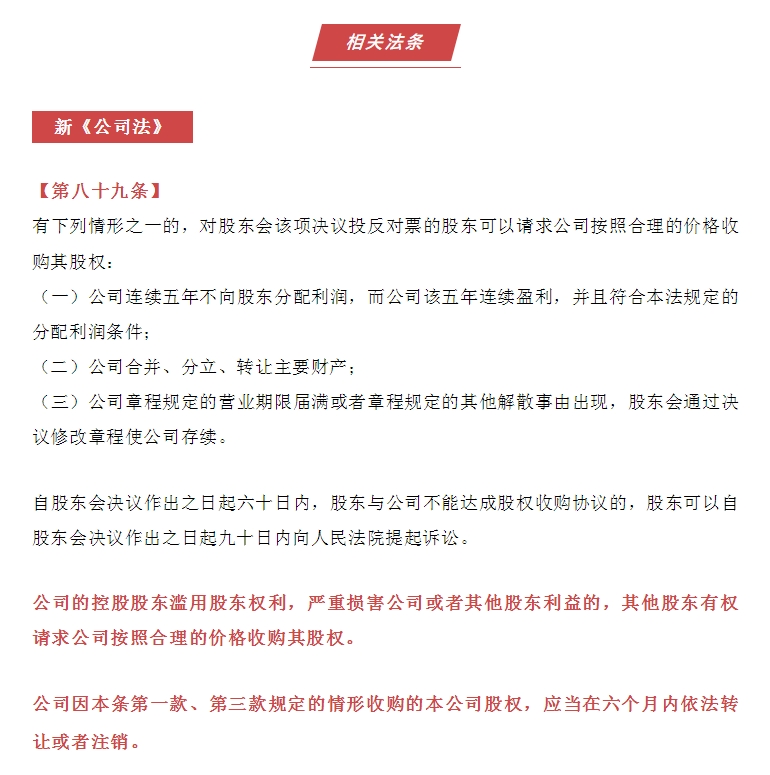 相关法条

新《公司法》

【第八十九条】
有下列情形之一的，对股东会该项决议投反对票的股东可以请求公司按照合理的价格收购其股权：
（一）公司连续五年不向股东分配利润，而公司该五年连续盈利，并且符合本法规定的分配利润条件；
（二）公司合并、分立、转让主要财产；
（三）公司章程规定的营业期限届满或者章程规定的其他解散事由出现，股东会通过决议修改章程使公司存续。

自股东会决议作出之日起六十日内，股东与公司不能达成股权收购协议的，股东可以自股东会决议作出之日起九十日内向人民法院提起诉讼。

公司的控股股东滥用股东权利，严重损害公司或者其他股东利益的，其他股东有权请求公司按照合理的价格收购其股权。

公司因本条第一款、第三款规定的情形收购的本公司股权，应当在六个月内依法转让或者注销。